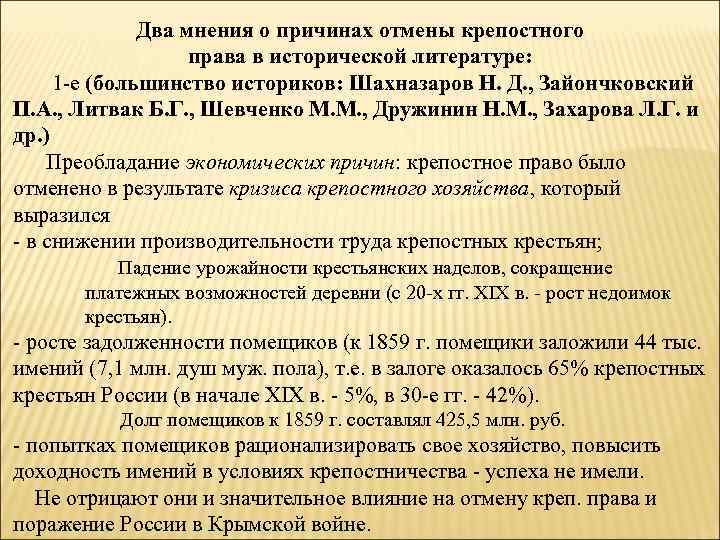 Два мнения о причинах отмены крепостного права в исторической литературе:

1-е (большинство историков: Шахназаров Н. Д., Зайончковский П.А., Литвак Б.Г., Шевченко М.М., Дружинин Н.М., Захарова Л.Г. и др.)

Преобладание экономических причин: крепостное право было отменено в результате кризиса крепостного хозяйства, который выразился

- в снижении производительности труда крепостных крестьян;

Падение урожайности крестьянских наделов, сокращение платежных возможностей деревни (с 20-х гг. XIX в. - рост недоимок крестьян).

- росте задолженности помещиков (к 1859 г. помещики заложили 44 тыс. имений (7,1 млн. душ муж. пола), т.е. в залоге оказалось 65% крепостных крестьян России (в начале XIX в. - 5%, в 30-е гг. - 42%).

Долг помещиков к 1859 г. составлял 425,5 млн. руб.

- попытках помещиков рационализировать свое хозяйство, повысить доходность имений в условиях крепостничества - успеха не имели.

Не отрицают они и значительное влияние на отмену креп. права и поражение России в Крымской войне.